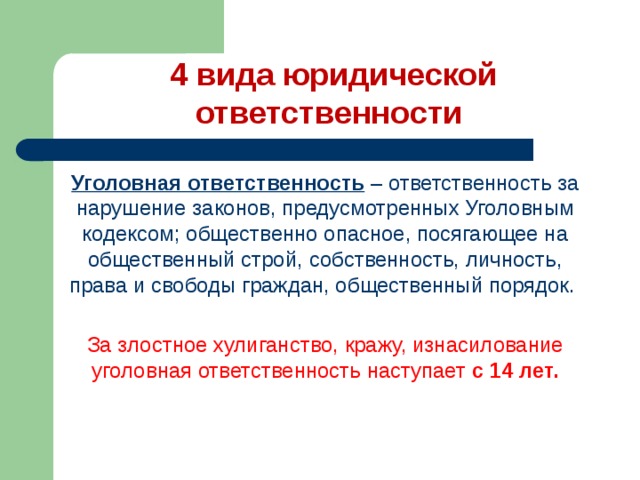 4 вида юридической ответственности

Уголовная ответственность – ответственность за нарушение законов, предусмотренных Уголовным кодексом; общественно опасное, посягающее на общественный строй, собственность, личность, права и свободы граждан, общественный порядок.

За злостное хулиганство, кражу, изнасилование уголовная ответственность наступает с 14 лет.